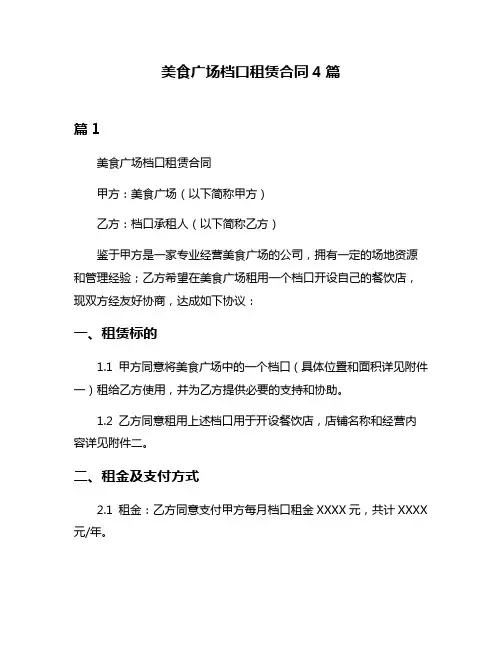 美食广场档口租赁合同 4 篇

篇 1

美食广场档口租赁合同

甲方：美食广场（以下简称甲方）

乙方：档口承租人（以下简称乙方）

鉴于甲方是一家专业经营美食广场的公司，拥有一定的场地资源和管理经验；乙方希望在美食广场租用一个档口开设自己的餐饮店，现双方经友好协商，达成如下协议：

一、租赁标的

1.1 甲方同意将美食广场中的一个档口（具体位置和面积详见附件一）租给乙方使用，并为乙方提供必要的支持和协助。

1.2 乙方同意租用上述档口用于开设餐饮店，店铺名称和经营内容详见附件二。

二、租金及支付方式

2.1 租金：乙方同意支付甲方每月档口租金 XXXX 元，共计 XXXX 元/年。